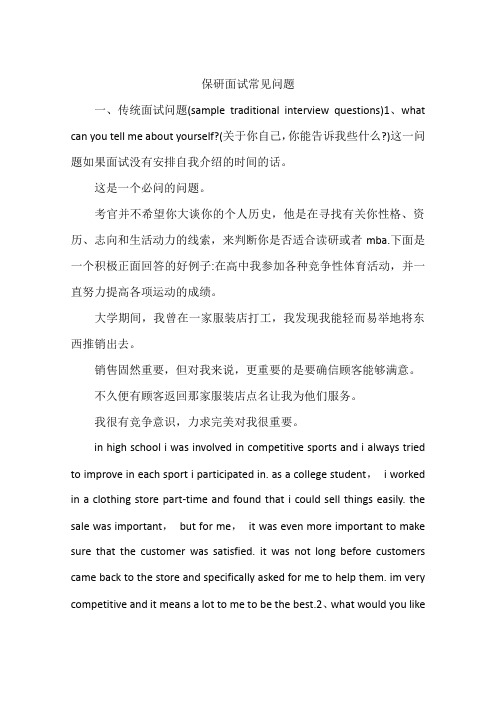 保研面试常见问题

一、传统面试问题(sample traditional interview questions)1、what can you tell me about yourself?(关于你自己，你能告诉我些什么?)这一问题如果面试没有安排自我介绍的时间的话。

这是一个必问的问题。

考官并不希望你大谈你的个人历史，他是在寻找有关你性格、资历、志向和生活动力的线索，来判断你是否适合读研或者 mba.下面是一个积极正面回答的好例子:在高中我参加各种竞争性体育活动，并一直努力提高各项运动的成绩。

大学期间，我曾在一家服装店打工，我发现我能轻而易举地将东西推销出去。

销售固然重要，但对我来说，更重要的是要确信顾客能够满意。

不久便有顾客返回那家服装店点名让我为他们服务。

我很有竞争意识，力求完美对我很重要。

in high school i was involved in competitive sports and i always tried to improve in each sport i participated in. as a college student， i worked in a clothing store part-time and found that i could sell things easily. the sale was important， but for me， it was even more important to make sure that the customer was satisfied. it was not long before customers came back to the store and specifically asked for me to help them. im very competitive and it means a lot to me to be the best.2、what would you like